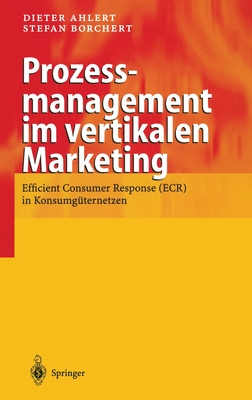 DIETER AHLERT
STEFAN BORCHERT

Prozessmanagement im vertikalen Marketing

Efficient Consumer Response (ECR) in Konsumgüternetzen

Springer